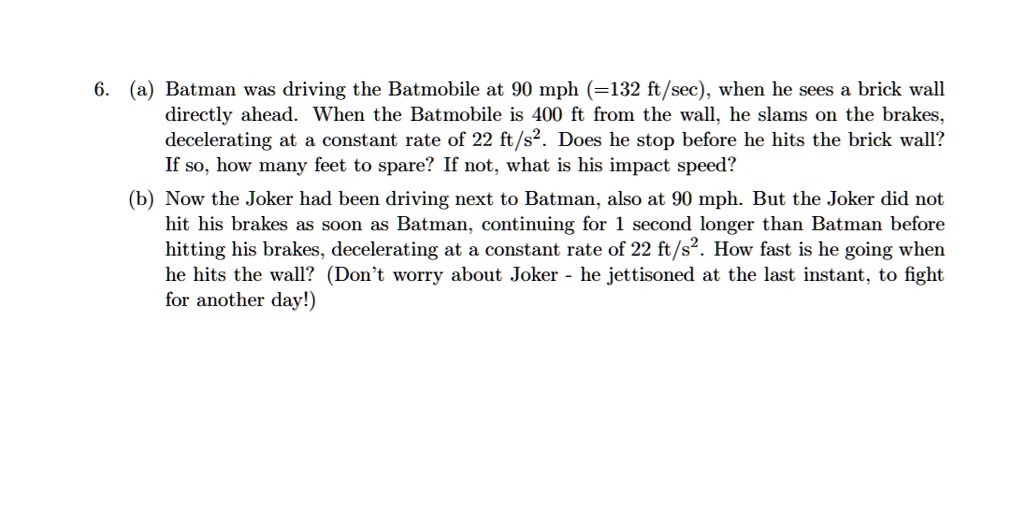 6. (a) Batman was driving the Batmobile at 90 mph (=132 ft/sec), when he sees a brick wall directly ahead. When the Batmobile is 400 ft from the wall, he slams on the brakes, decelerating at a constant rate of 22 ft/s$^2$. Does he stop before he hits the brick wall? If so, how many feet to spare? If not, what is his impact speed?

(b) Now the Joker had been driving next to Batman, also at 90 mph. But the Joker did not hit his brakes as soon as Batman, continuing for 1 second longer than Batman before hitting his brakes, decelerating at a constant rate of 22 ft/s$^2$. How fast is he going when he hits the wall? (Don't worry about Joker - he jettisoned at the last instant, to fight for another day!)